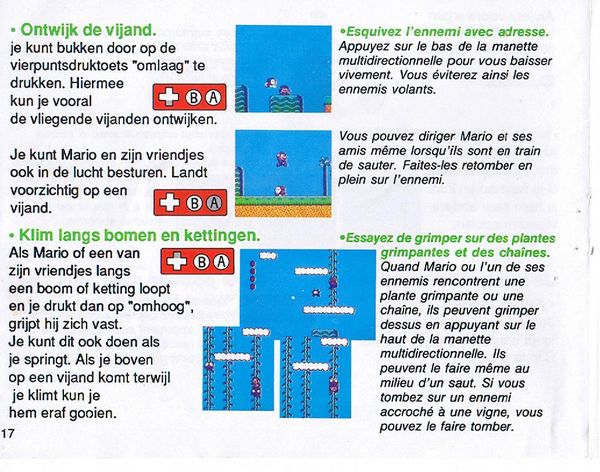 • Ontwijk de vijand.
je kunt bukken door op de vierpuntsdruktoets "omlaag" te drukken. Hiermee kun je vooral de vliegende vijanden ontwijken.

B A

Je kunt Mario en zijn vriendjes ook in de lucht besturen. Landt voorzichtig op een vijand.

B A

• Klim langs bomen en kettingen.
Als Mario of een van zijn vriendjes langs een boom of ketting loopt en je drukt dan op "omhoog", grijpt hij zich vast.
Je kunt dit ook doen als je springt. Als je boven op een vijand komt terwijl je klimt kun je hem eraf gooien.

B A

17

•Esquivez l'ennemi avec adresse.
Appuyez sur le bas de la manette multidirectionnelle pour vous baisser vivement. Vous éviterez ainsi les ennemis volants.

Vous pouvez diriger Mario et ses amis même lorsqu'ils sont en train de sauter. Faites-les retomber en plein sur l'ennemi.

•Essayez de grimper sur des plantes grimpantes et des chaînes.
Quand Mario ou l'un de ses ennemis rencontrent une plante grimpante ou une chaîne, ils peuvent grimper dessus en appuyant sur le haut de la manette multidirectionnelle. Ils peuvent le faire même au milieu d'un saut. Si vous tombez sur un ennemi accroché à une vigne, vous pouvez le faire tomber.